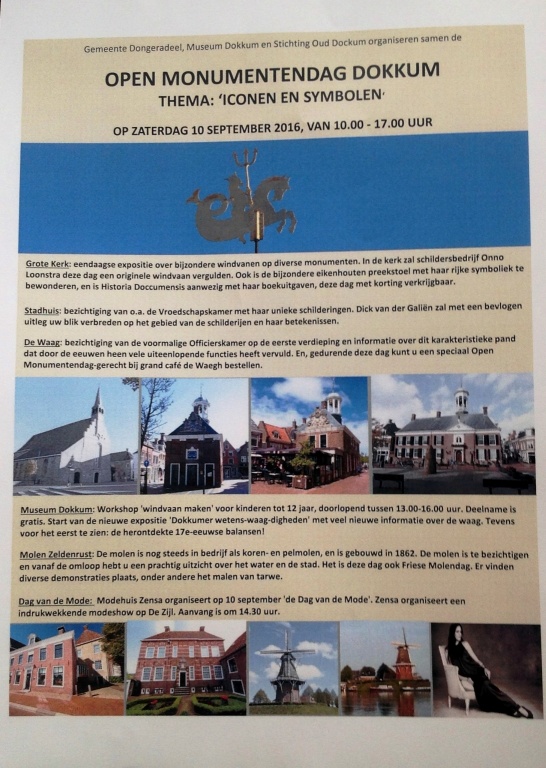 Gemeente Dongeradeel, Museum Dokkum en Stichting Oud Dockum organiseren samen de

OPEN MONUMENTENDAG DOKKUM

THEMA: 'ICONEN EN SYMBOLEN'

OP ZATERDAG 10 SEPTEMBER 2016, VAN 10.00 - 17.00 UUR

Grote Kerk: eendaagse expositie over bijzondere windvanen op diverse monumenten. In de kerk zal schildersbedrijf Onno Loonstra deze dag een originele windvaan vergulden. Ook is de bijzondere eikenhouten preekstoel met haar rijke symboliek te bewonderen, en is Historia Doccumensis aanwezig met haar boekuitgaven, deze dag met korting verkrijgbaar.

Stadhuis: bezichtiging van o.a. de Vroedschapskamer met haar unieke schilderingen. Dick van der Galiën zal met een bevlogen uitleg uw blik verbreden op het gebied van de schilderijen en haar betekenissen.

De Waag: bezichtiging van de voormalige Officierskamer op de eerste verdieping en informatie over dit karakteristieke pand dat door de eeuwen heen vele uiteenlopende functies heeft vervuld. En, gedurende deze dag kunt u een speciaal Open Monumentendag-gerecht bij grand café de Waegh bestellen.

Museum Dokkum: Workshop 'windvaan maken' voor kinderen tot 12 jaar, doorlopend tussen 13.00-16.00 uur. Deelname is gratis. Start van de nieuwe expositie 'Dokkumer wetens-waag-digheden' met veel nieuwe informatie over de waag. Tevens voor het eerst te zien: de herontdekte 17e-eeuwse balansen!

Molen Zeldenrust: De molen is nog steeds in bedrijf als koren- en pelmolen, en is gebouwd in 1862. De molen is te bezichtigen en vanaf de omloop hebt u een prachtig uitzicht over het water en de stad. Het is deze dag ook Friese Molendag. Er vinden diverse demonstraties plaats, onder andere het malen van tarwe.

Dag van de Mode: Modehuis Zensa organiseert op 10 september 'de Dag van de Mode'. Zensa organiseert een indrukwekkende modeshow op De Zijl. Aanvang is om 14.30 uur.